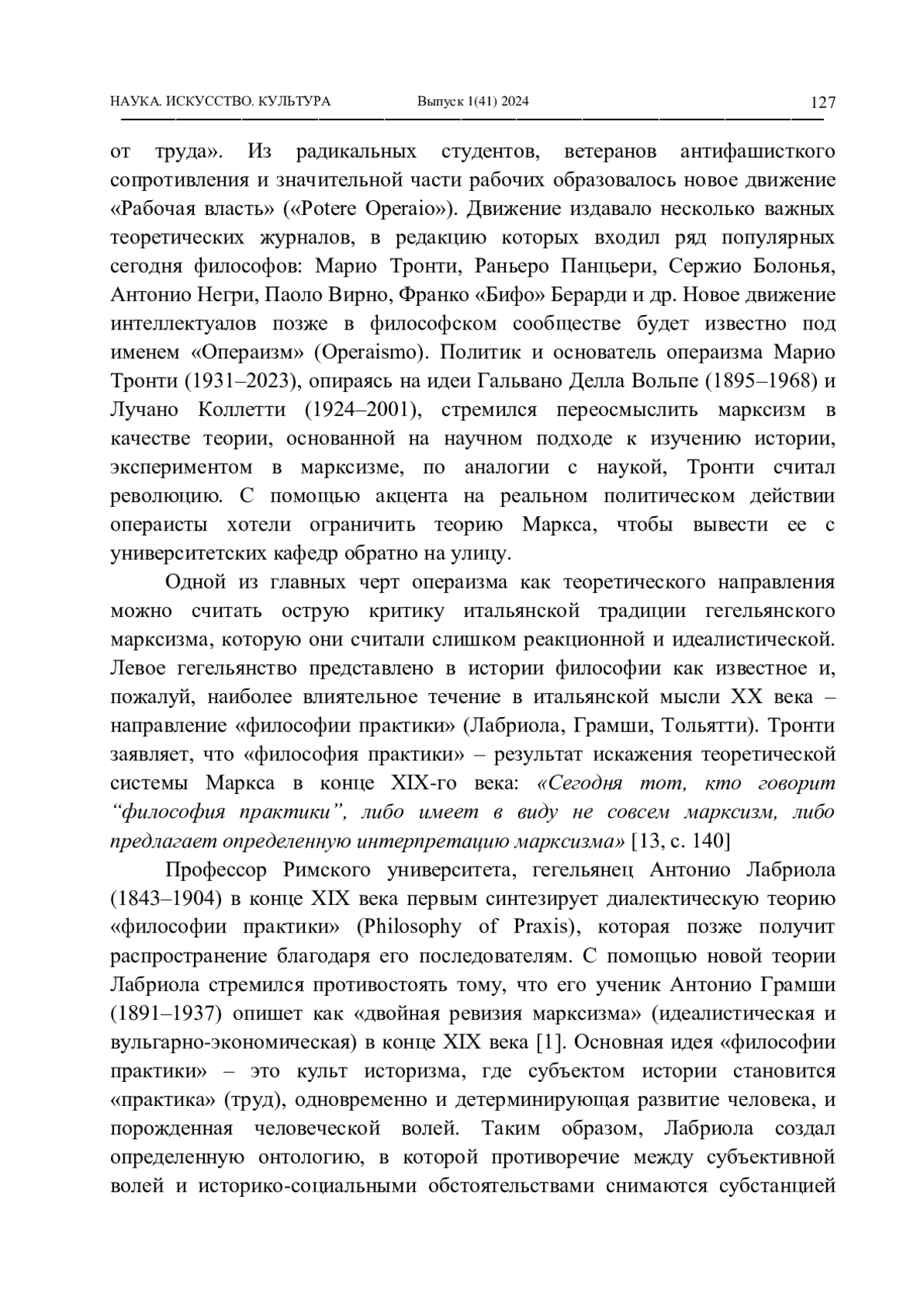 НАУКА. ИСКУССТВО. КУЛЬТУРА Выпуск 1(41) 2024 127

от труда». Из радикальных студентов, ветеранов антифашисткого сопротивления и значительной части рабочих образовалось новое движение «Рабочая власть» («Potere Operaio»). Движение издавало несколько важных теоретических журналов, в редакцию которых входил ряд популярных сегодня философов: Марио Тронти, Раньеро Панцьери, Сержио Болонья, Антонио Негри, Паоло Вирно, Франко «Бифо» Берарди и др. Новое движение интеллектуалов позже в философском сообществе будет известно под именем «Операизм» (Operaismo). Политик и основатель операизма Марио Тронти (1931–2023), опираясь на идеи Гальвано Делла Вольпе (1895–1968) и Лучано Коллетти (1924–2001), стремился переосмыслить марксизм в качестве теории, основанной на научном подходе к изучению истории, экспериментом в марксизме, по аналогии с наукой, Тронти считал революцию. С помощью акцента на реальном политическом действии операисты хотели ограничить теорию Маркса, чтобы вывести ее с университетских кафедр обратно на улицу.

Одной из главных черт операизма как теоретического направления можно считать острую критику итальянской традиции гегельянского марксизма, которую они считали слишком реакционной и идеалистической. Левое гегельянство представлено в истории философии как известное и, пожалуй, наиболее влиятельное течение в итальянской мысли XX века – направление «философии практики» (Лабриола, Грамши, Тольятти). Тронти заявляет, что «философия практики» – результат искажения теоретической системы Маркса в конце XIX-го века: «Сегодня тот, кто говорит “философия практики”, либо имеет в виду не совсем марксизм, либо предлагает определенную интерпретацию марксизма» [13, с. 140]

Профессор Римского университета, гегельянец Антонио Лабриола (1843–1904) в конце XIX века первым синтезирует диалектическую теорию «философии практики» (Philosophy of Praxis), которая позже получит распространение благодаря его последователям. С помощью новой теории Лабриола стремился противостоять тому, что его ученик Антонио Грамши (1891–1937) опишет как «двойная ревизия марксизма» (идеалистическая и вульгарно-экономическая) в конце XIX века [1]. Основная идея «философии практики» – это культ историзма, где субъектом истории становится «практика» (труд), одновременно и детерминирующая развитие человека, и порожденная человеческой волей. Таким образом, Лабриола создал определенную онтологию, в которой противоречие между субъективной волей и историко-социальными обстоятельствами снимаются субстанцией